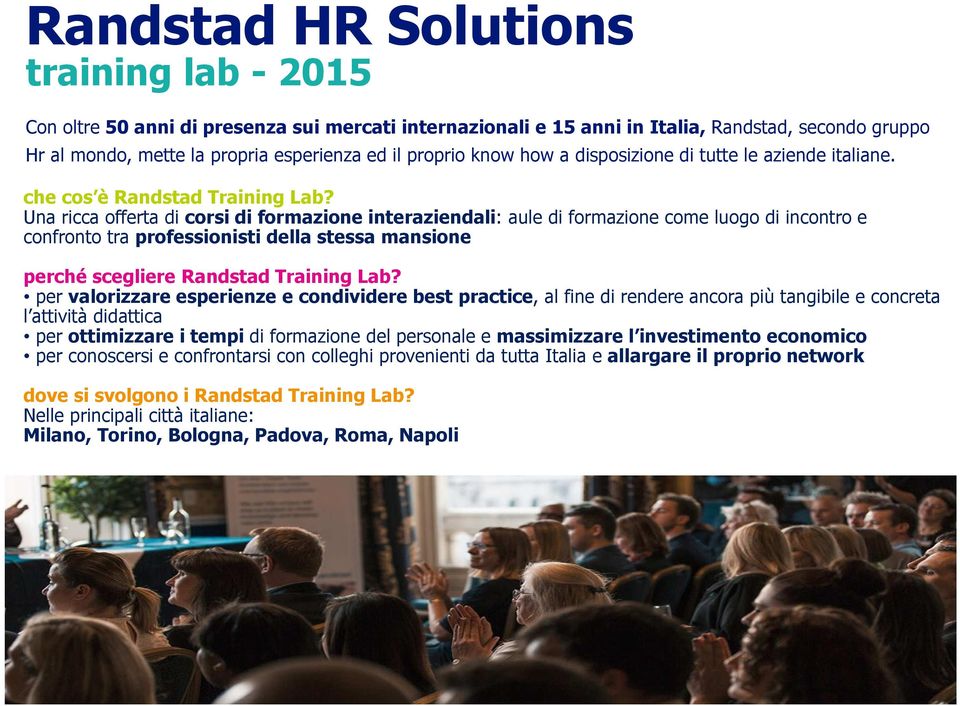 Randstad HR Solutions
training lab - 2015

Con oltre 50 anni di presenza sui mercati internazionali e 15 anni in Italia, Randstad, secondo gruppo Hr al mondo, mette la propria esperienza ed il proprio know how a disposizione di tutte le aziende italiane.

che cos'è Randstad Training Lab?
Una ricca offerta di corsi di formazione interaziendali: aule di formazione come luogo di incontro e confronto tra professionisti della stessa mansione

perché scegliere Randstad Training Lab?
• per valorizzare esperienze e condividere best practice, al fine di rendere ancora più tangibile e concreta l'attività didattica
• per ottimizzare i tempi di formazione del personale e massimizzare l'investimento economico
• per conoscersi e confrontarsi con colleghi provenienti da tutta Italia e allargare il proprio network

dove si svolgono i Randstad Training Lab?
Nelle principali città italiane:
Milano, Torino, Bologna, Padova, Roma, Napoli